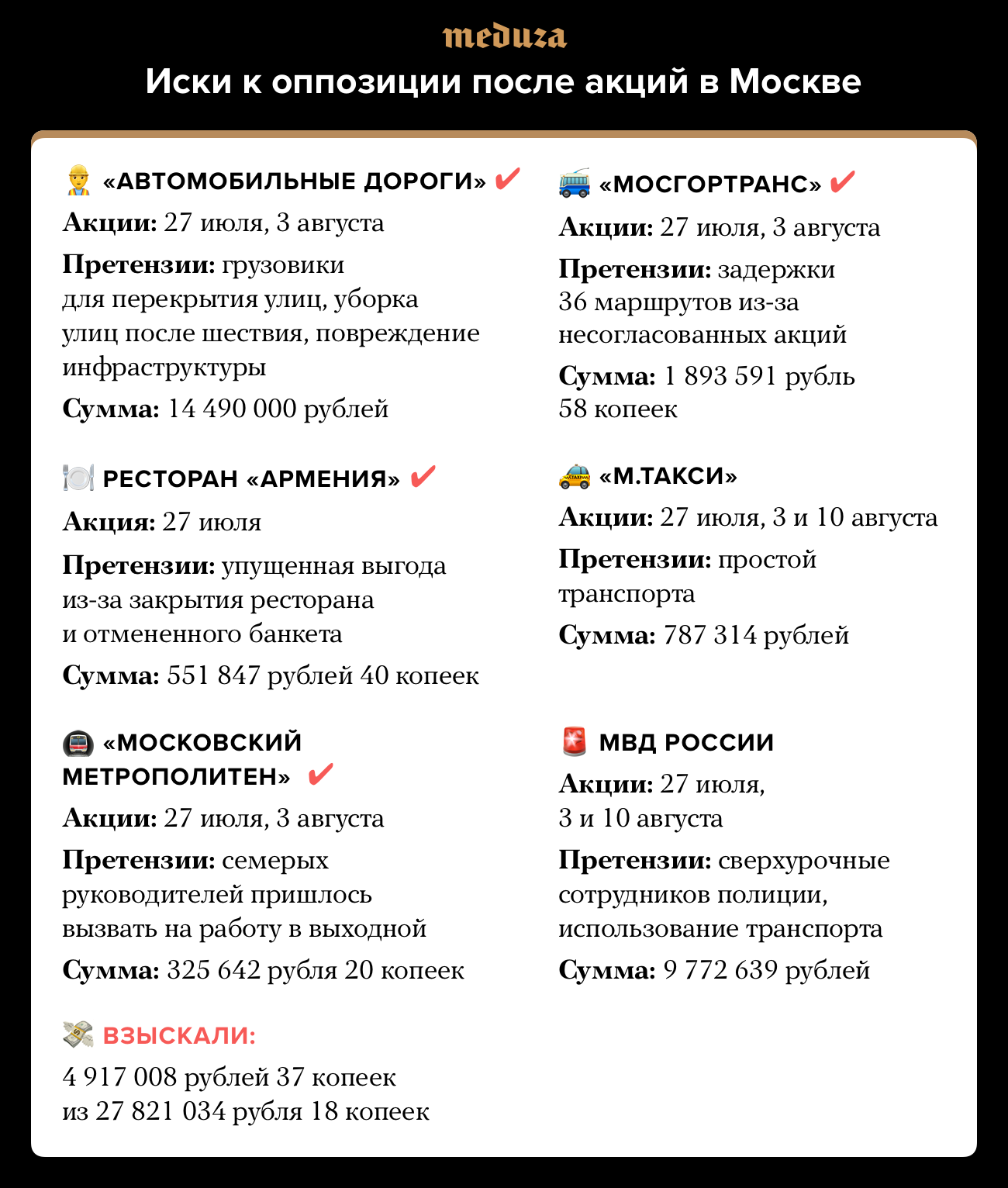 meduza

Иски к оппозиции после акций в Москве

«АВТОМОБИЛЬНЫЕ ДОРОГИ» ✔

Акции: 27 июля, 3 августа

Претензии: грузовики для перекрытия улиц, уборка улиц после шествия, повреждение инфраструктуры

Сумма: 14 490 000 рублей

РЕСТОРАН «АРМЕНИЯ» ✔

Акция: 27 июля

Претензии: упущенная выгода из-за закрытия ресторана и отмененного банкета

Сумма: 551 847 рублей 40 копеек

«МОСКОВСКИЙ МЕТРОПОЛИТЕН» ✔

Акции: 27 июля, 3 августа

Претензии: семерых руководителей пришлось вызвать на работу в выходной

Сумма: 325 642 рубля 20 копеек

ВЗЫСКАЛИ:

4 917 008 рублей 37 копеек из 27 821 034 рубля 18 копеек

«МОСГОРТРАНС» ✔

Акции: 27 июля, 3 августа

Претензии: задержки 36 маршрутов из-за несогласованных акций

Сумма: 1 893 591 рубль 58 копеек

«М.ТАКСИ»

Акции: 27 июля, 3 и 10 августа

Претензии: простой транспорта

Сумма: 787 314 рублей

МВД РОССИИ

Акции: 27 июля, 3 и 10 августа

Претензии: сверхурочные сотрудников полиции, использование транспорта

Сумма: 9 772 639 рублей